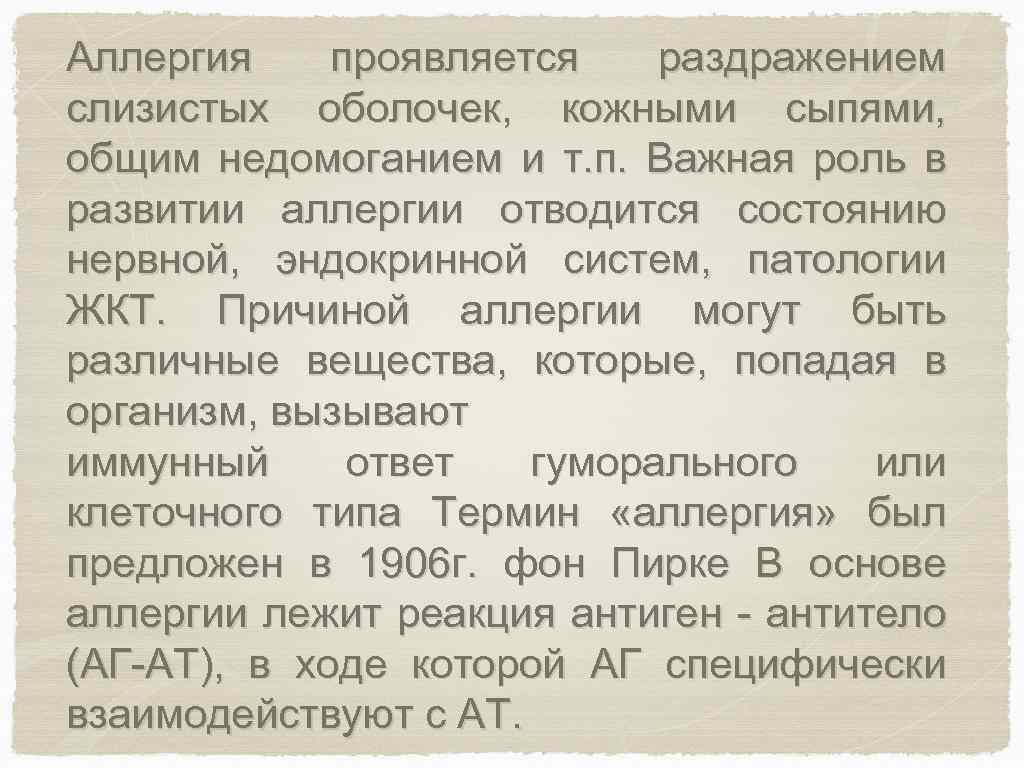 Аллергия проявляется раздражением слизистых оболочек, кожными сыпями, общим недомоганием и т.п. Важная роль в развитии аллергии отводится состоянию нервной, эндокринной систем, патологии ЖКТ. Причиной аллергии могут быть различные вещества, которые, попадая в организм, вызывают
иммунный ответ гуморального или клеточного типа Термин «аллергия» был предложен в 1906г. фон Пирке В основе аллергии лежит реакция антиген - антитело (АГ-АТ), в ходе которой АГ специфически взаимодействуют с АТ.